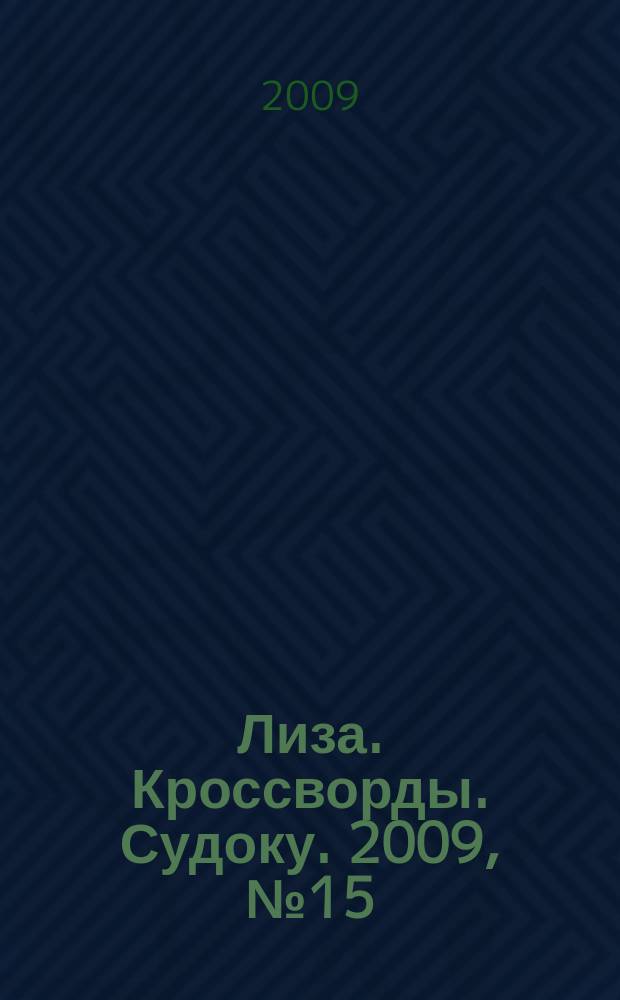 2009

Лиза. Кроссворды. Судоку. 2009, №15